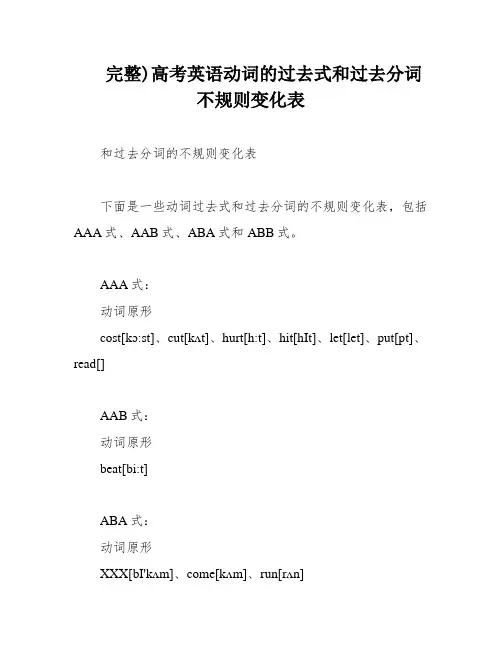 完整)高考英语动词的过去式和过去分词不规则变化表

和过去分词的不规则变化表

下面是一些动词过去式和过去分词的不规则变化表，包括AAA式、AAB式、ABA式和ABB式。

AAA式：

动词原形

cost[kɔ:st]、cut[kʌt]、hurt[h:t]、hit[hIt]、let[let]、put[pt]、read[]

AAB式：

动词原形

beat[bi:t]

ABA式：

动词原形

XXX[bI'kʌm]、come[kʌm]、run[rʌn]